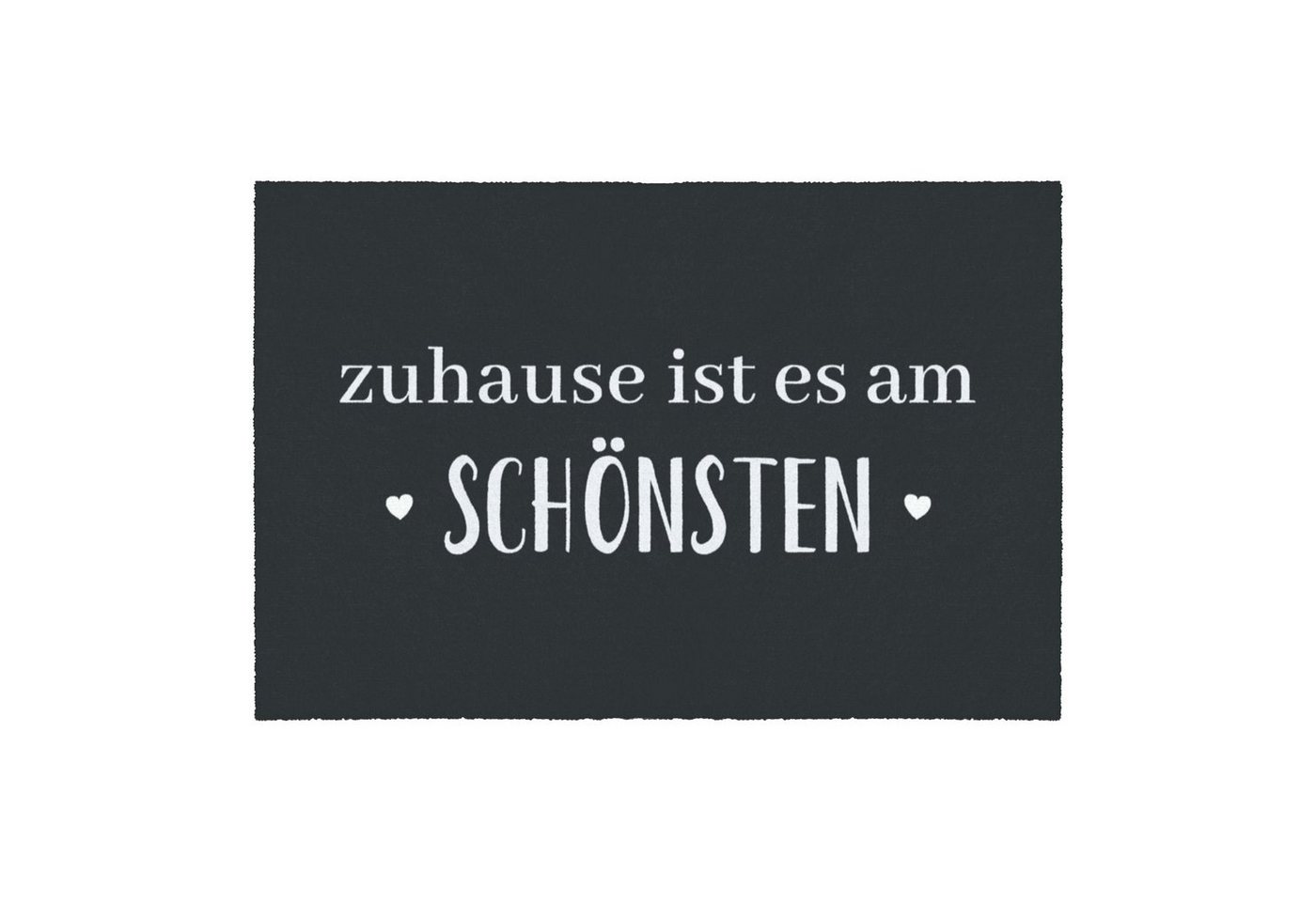 zuhause ist es am
SCHÖNSTEN